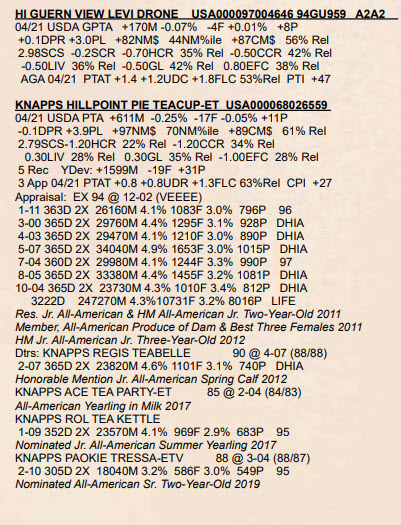 HI GUERN VIEW LEVI DRONE USA000097004646 94GU959 A2A2
04/21 USDA GPTA +170M -0.07% -4F +0.01% +8P
+0.1DPR +3.0PL +82NM$ 44NM%ile +87CM$ 56% Rel
2.98SCS -0.2SCR -0.70HCR 35% Rel -0.50CCR 42% Rel
-0.50LIV 36% Rel -0.50GL 42% Rel 0.80EFC 38% Rel
AGA 04/21 PTAT +1.4 +1.2UDC +1.8FLC 53%Rel PTI +47

KNAPPS HILLPOINT PIE TEACUP-ET USA000068026559
04/21 USDA PTA +611M -0.25% -17F -0.05% +11P
-0.1DPR +3.9PL +97NM$ 70NM%ile +89CM$ 61% Rel
2.79SCS-1.20HCR 22% Rel -1.20CCR 34% Rel
0.30LIV 28% Rel 0.30GL 35% Rel -1.00EFC 28% Rel
5 Rec YDev: +1599M -19F +31P
3 App 04/21 PTAT +0.8 +0.8UDR +1.3FLC 63%Rel CPI +27
Appraisal: EX 94 @ 12-02 (VEEEE)
1-11 363D 2X 26160M 4.1% 1083F 3.0% 796P 96
3-00 365D 2X 29760M 4.4% 1295F 3.1% 928P DHIA
4-03 365D 2X 29470M 4.1% 1210F 3.0% 890P DHIA
5-07 365D 2X 34040M 4.9% 1653F 3.0% 1015P DHIA
7-04 360D 2X 29980M 4.1% 1244F 3.3% 990P 97
8-05 365D 2X 33380M 4.4% 1455F 3.2% 1081P DHIA
10-04 365D 2X 23730M 4.3% 1010F 3.4% 812P DHIA
3222D 247270M 4.3%10731F 3.2% 8016P LIFE
Res. Jr. All-American & HM All-American Jr. Two-Year-Old 2011
Member, All-American Produce of Dam & Best Three Females 2011
HM Jr. All-American Jr. Three-Year-Old 2012
Dtrs: KNAPPS REGIS TEABELLE 90 @ 4-07 (88/88)
2-07 365D 2X 23820M 4.6% 1101F 3.1% 740P DHIA
Honorable Mention Jr. All-American Spring Calf 2012
KNAPPS ACE TEA PARTY-ET 85 @ 2-04 (84/83)
All-American Yearling in Milk 2017
KNAPPS ROL TEA KETTLE
1-09 352D 2X 23570M 4.1% 969F 2.9% 683P 95
Nominated Jr. All-American Summer Yearling 2017
KNAPPS PAOKIE TRESSA-ETV 88 @ 3-04 (88/87)
2-10 305D 2X 18040M 3.2% 586F 3.0% 549P 95
Nominated All-American Sr. Two-Year-Old 2019